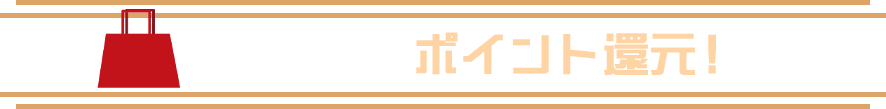 ポイント還元！